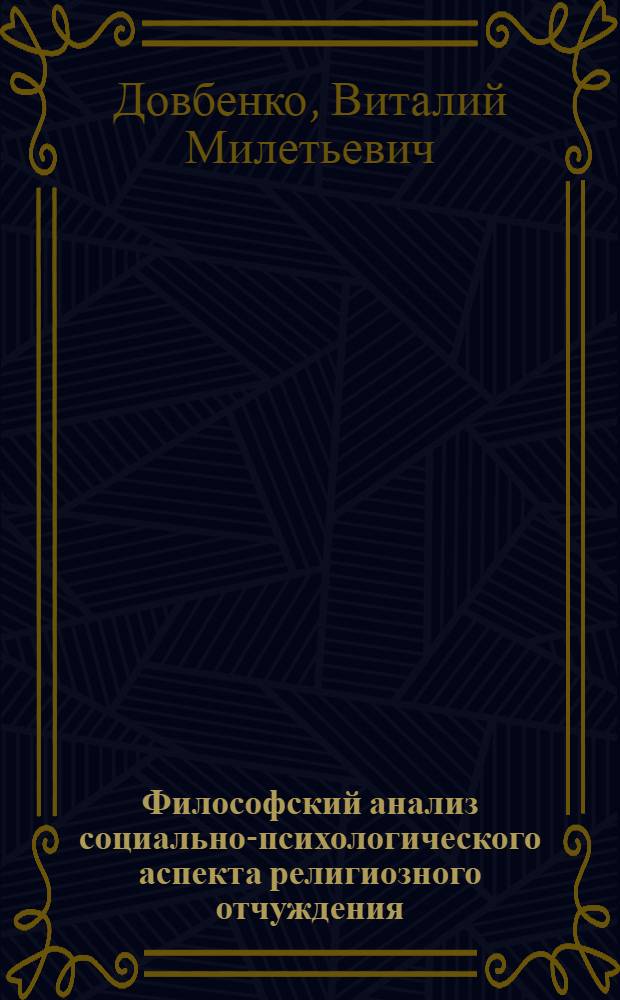 Довбенко, Виталий Милетьевич

Философский анализ социально-психологического аспекта религиозного отчуждения